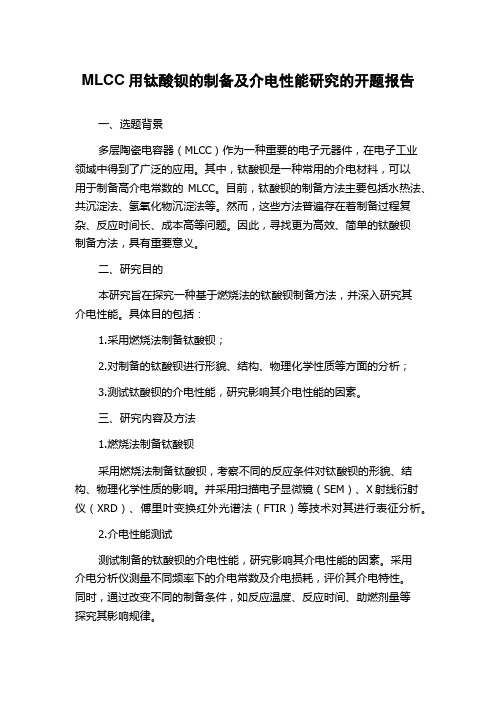 MLCC 用钛酸钡的制备及介电性能研究的开题报告

一、选题背景

多层陶瓷电容器（MLCC）作为一种重要的电子元器件，在电子工业领域中得到了广泛的应用。其中，钛酸钡是一种常用的介电材料，可以用于制备高介电常数的 MLCC。目前，钛酸钡的制备方法主要包括水热法、共沉淀法、氢氧化物沉淀法等。然而，这些方法普遍存在着制备过程复杂、反应时间长、成本高等问题。因此，寻找更为高效、简单的钛酸钡制备方法，具有重要意义。

二、研究目的

本研究旨在探究一种基于燃烧法的钛酸钡制备方法，并深入研究其介电性能。具体目的包括：

1.采用燃烧法制备钛酸钡；

2.对制备的钛酸钡进行形貌、结构、物理化学性质等方面的分析；

3.测试钛酸钡的介电性能，研究影响其介电性能的因素。

三、研究内容及方法

1.燃烧法制备钛酸钡

采用燃烧法制备钛酸钡，考察不同的反应条件对钛酸钡的形貌、结构、物理化学性质的影响。并采用扫描电子显微镜（SEM）、X 射线衍射仪（XRD）、傅里叶变换红外光谱法（FTIR）等技术对其进行表征分析。

2.介电性能测试

测试制备的钛酸钡的介电性能，研究影响其介电性能的因素。采用介电分析仪测量不同频率下的介电常数及介电损耗，评价其介电特性。同时，通过改变不同的制备条件，如反应温度、反应时间、助燃剂量等探究其影响规律。